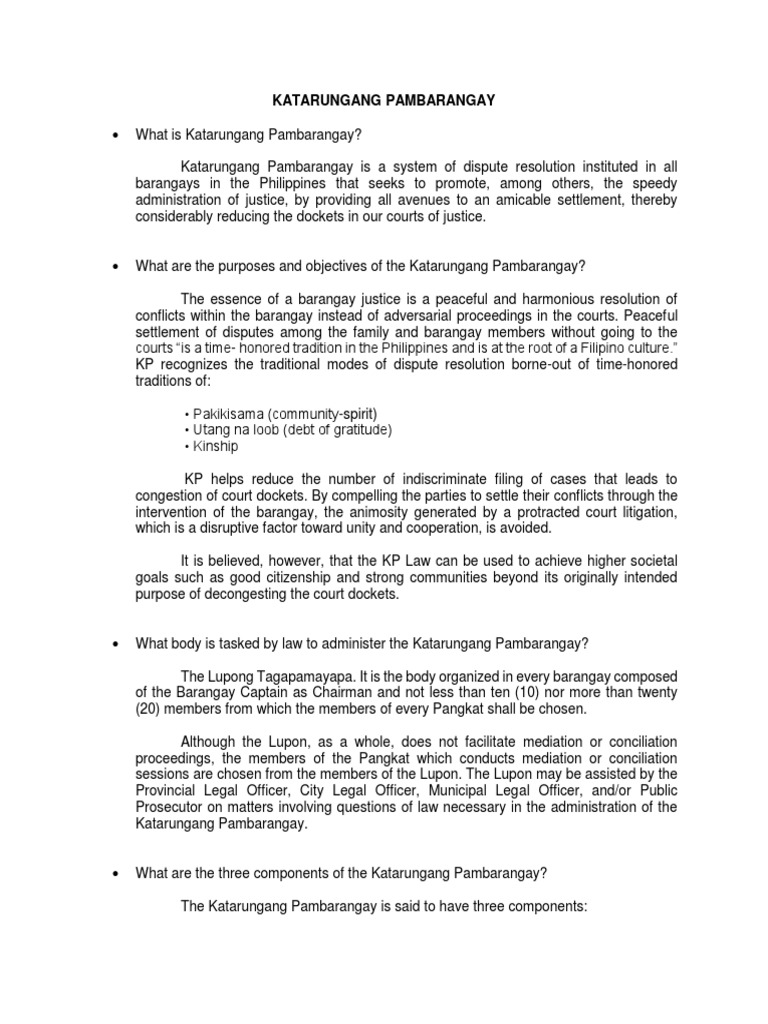 KATARUNGANG PAMBARANGAY

• What is Katarungang Pambarangay?

Katarungang Pambarangay is a system of dispute resolution instituted in all barangays in the Philippines that seeks to promote, among others, the speedy administration of justice, by providing all avenues to an amicable settlement, thereby considerably reducing the dockets in our courts of justice.

• What are the purposes and objectives of the Katarungang Pambarangay?

The essence of a barangay justice is a peaceful and harmonious resolution of conflicts within the barangay instead of adversarial proceedings in the courts. Peaceful settlement of disputes among the family and barangay members without going to the courts "is a time- honored tradition in the Philippines and is at the root of a Filipino culture." KP recognizes the traditional modes of dispute resolution borne-out of time-honored traditions of:

• Pakikisama (community-spirit)
• Utang na loob (debt of gratitude)
• Kinship

KP helps reduce the number of indiscriminate filing of cases that leads to congestion of court dockets. By compelling the parties to settle their conflicts through the intervention of the barangay, the animosity generated by a protracted court litigation, which is a disruptive factor toward unity and cooperation, is avoided.

It is believed, however, that the KP Law can be used to achieve higher societal goals such as good citizenship and strong communities beyond its originally intended purpose of decongesting the court dockets.

• What body is tasked by law to administer the Katarungang Pambarangay?

The Lupong Tagapamayapa. It is the body organized in every barangay composed of the Barangay Captain as Chairman and not less than ten (10) nor more than twenty (20) members from which the members of every Pangkat shall be chosen.

Although the Lupon, as a whole, does not facilitate mediation or conciliation proceedings, the members of the Pangkat which conducts mediation or conciliation sessions are chosen from the members of the Lupon. The Lupon may be assisted by the Provincial Legal Officer, City Legal Officer, Municipal Legal Officer, and/or Public Prosecutor on matters involving questions of law necessary in the administration of the Katarungang Pambarangay.

• What are the three components of the Katarungang Pambarangay?

The Katarungang Pambarangay is said to have three components: